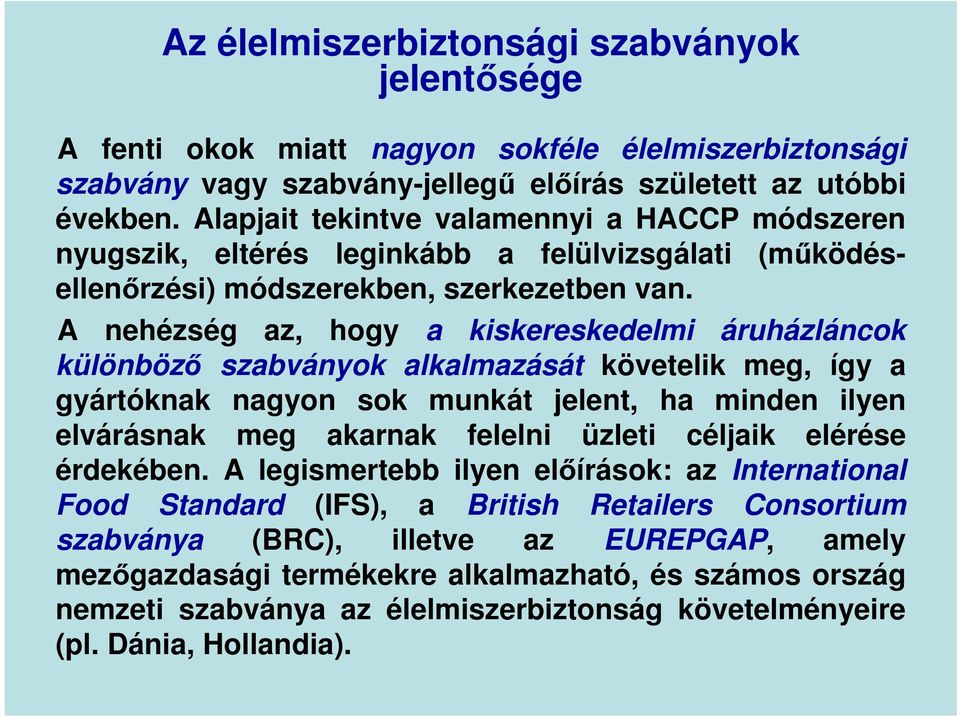 Az élelmiszerbiztonsági szabványok jelentősége

A fenti okok miatt nagyon sokféle élelmiszerbiztonsági szabvány vagy szabvány-jellegű előírás született az utóbbi években. Alapjait tekintve valamennyi a HACCP módszeren nyugszik, eltérés leginkább a felülvizsgálati (működés-ellenőrzési) módszerekben, szerkezetben van.

A nehézség az, hogy a kiskereskedelmi áruházláncok különböző szabványok alkalmazását követelik meg, így a gyártóknak nagyon sok munkát jelent, ha minden ilyen elvárásnak meg akarnak felelni üzleti céljaik elérése érdekében. A legismertebb ilyen előírások: az International Food Standard (IFS), a British Retailers Consortium szabványa (BRC), illetve az EUREPGAP, amely mezőgazdasági termékekre alkalmazható, és számos ország nemzeti szabványa az élelmiszerbiztonság követelményeire (pl. Dánia, Hollandia).